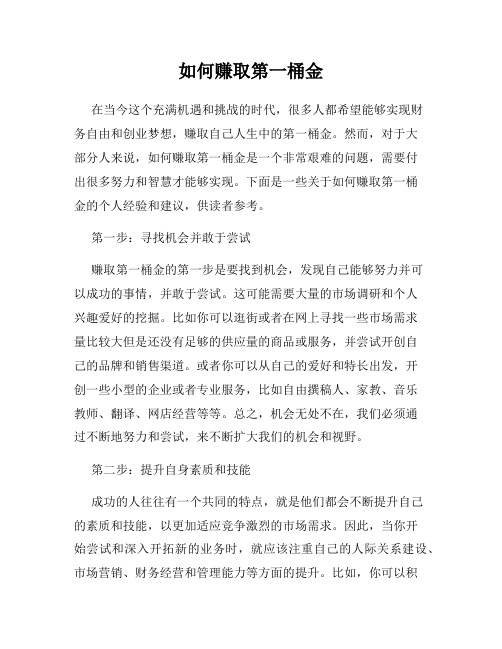 如何赚取第一桶金

在当今这个充满机遇和挑战的时代，很多人都希望能够实现财务自由和创业梦想，赚取自己人生中的第一桶金。然而，对于大部分人来说，如何赚取第一桶金是一个非常艰难的问题，需要付出很多努力和智慧才能够实现。下面是一些关于如何赚取第一桶金的个人经验和建议，供读者参考。

第一步：寻找机会并敢于尝试

赚取第一桶金的第一步是要找到机会，发现自己能够努力并可以成功的事情，并敢于尝试。这可能需要大量的市场调研和个人兴趣爱好的挖掘。比如你可以逛街或者在网上寻找一些市场需求量比较大但是还没有足够的供应量的商品或服务，并尝试开创自己的品牌和销售渠道。或者你可以从自己的爱好和特长出发，开创一些小型的企业或者专业服务，比如自由撰稿人、家教、音乐教师、翻译、网店经营等等。总之，机会无处不在，我们必须通过不断地努力和尝试，来不断扩大我们的机会和视野。

第二步：提升自身素质和技能

成功的人往往有一个共同的特点，就是他们都会不断提升自己的素质和技能，以更加适应竞争激烈的市场需求。因此，当你开始尝试和深入开拓新的业务时，就应该注重自己的人际关系建设、市场营销、财务经营和管理能力等方面的提升。比如，你可以积